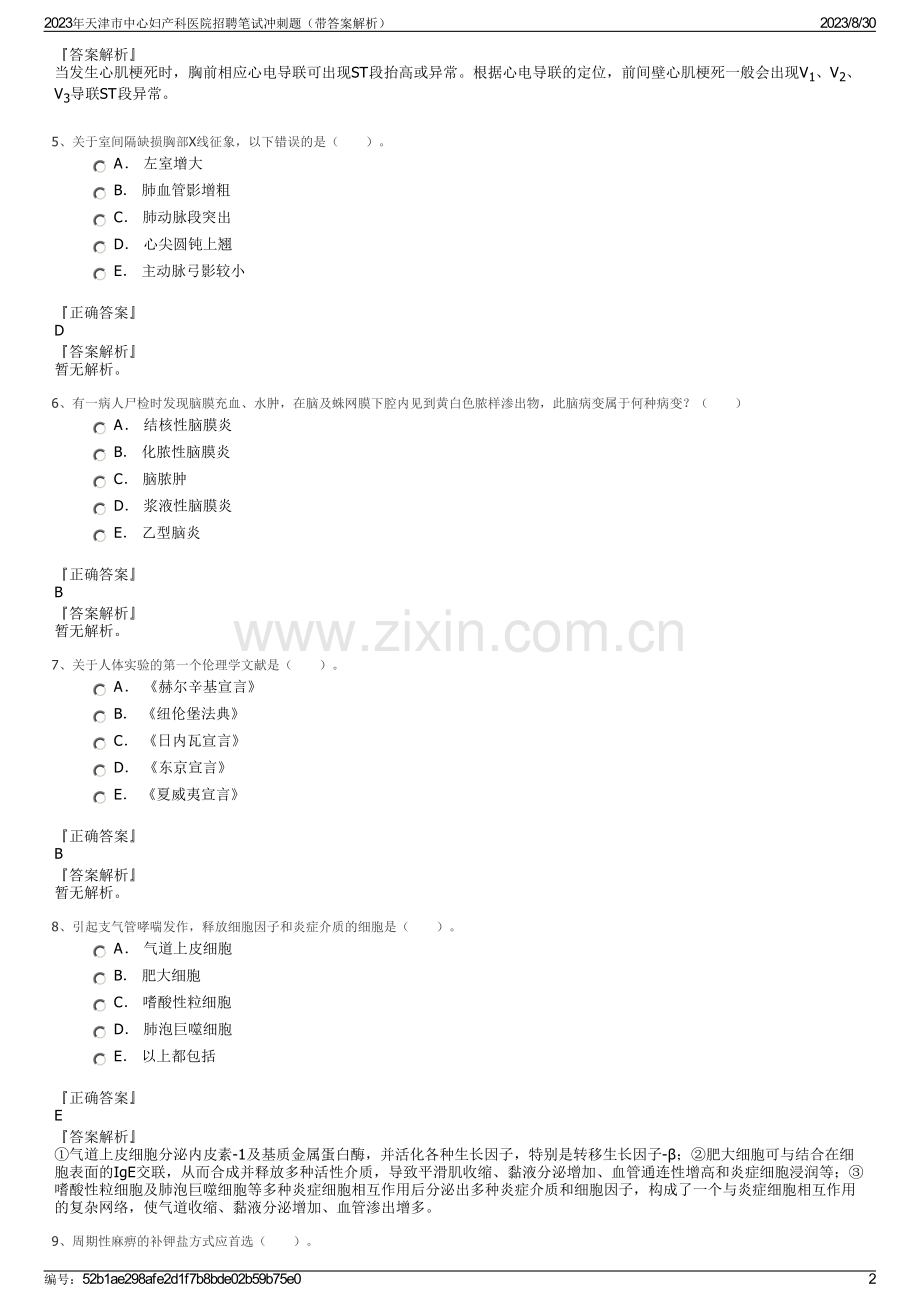 2023年天津市中心妇产科医院招聘笔试冲刺题（带答案解析） 2023/8/30

『答案解析』
当发生心肌梗死时，胸前相应心电导联可出现ST段抬高或异常。根据心电导联的定位，前间壁心肌梗死一般会出现$V_1$、$V_2$、$V_3$导联ST段异常。

5、关于室间隔缺损胸部X线征象，以下错误的是（ ）。
A． 左室增大
B． 肺血管影增粗
C． 肺动脉段突出
D． 心尖圆钝上翘
E． 主动脉弓影较小

『正确答案』
D
『答案解析』
暂无解析。

6、有一病人尸检时发现脑膜充血、水肿，在脑及蛛网膜下腔内见到黄白色脓样渗出物，此脑病变属于何种病变？（ ）
A． 结核性脑膜炎
B． 化脓性脑膜炎
C． 脑脓肿
D． 浆液性脑膜炎
E． 乙型脑炎

『正确答案』
B
『答案解析』
暂无解析。

7、关于人体实验的第一个伦理学文献是（ ）。
A． 《赫尔辛基宣言》
B． 《纽伦堡法典》
C． 《日内瓦宣言》
D． 《东京宣言》
E． 《夏威夷宣言》

『正确答案』
B
『答案解析』
暂无解析。

8、引起支气管哮喘发作，释放细胞因子和炎症介质的细胞是（ ）。
A． 气道上皮细胞
B． 肥大细胞
C． 嗜酸性粒细胞
D． 肺泡巨噬细胞
E． 以上都包括

『正确答案』
E
『答案解析』
①气道上皮细胞分泌内皮素-1及基质金属蛋白酶，并活化各种生长因子，特别是转移生长因子-β；②肥大细胞可与结合在细胞表面的IgE交联，从而合成并释放多种活性介质，导致平滑肌收缩、黏液分泌增加、血管通连性增高和炎症细胞浸润等；③嗜酸性粒细胞及肺泡巨噬细胞等多种炎症细胞相互作用后分泌出多种炎症介质和细胞因子，构成了一个与炎症细胞相互作用的复杂网络，使气道收缩、黏液分泌增加、血管渗出增多。

9、周期性麻痹的补钾盐方式应首选（ ）。

编号：52b1ae298afe2d1f7b8bde02b59b75e0 2

www.zixin.com.cn